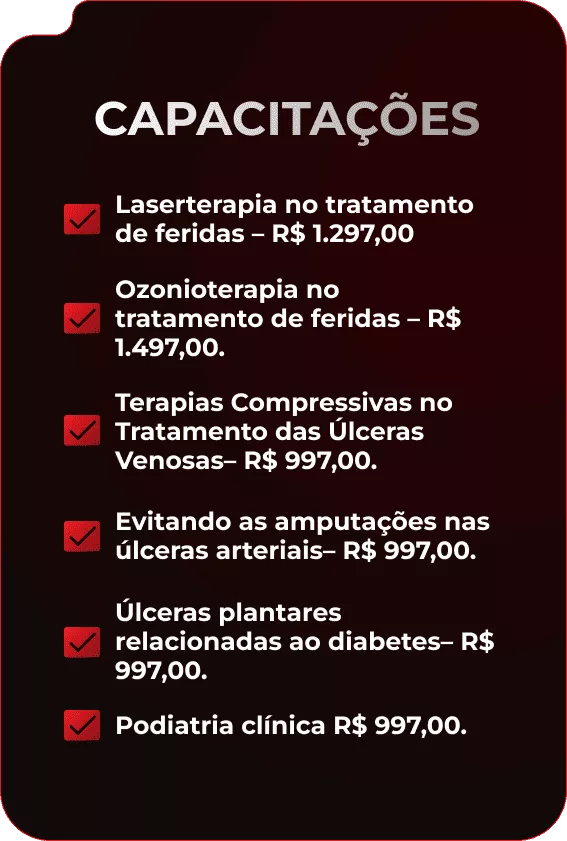 CAPACITAÇÕES

☑ Laserterapia no tratamento de feridas – R$ 1.297,00

☑ Ozonioterapia no tratamento de feridas – R$ 1.497,00.

☑ Terapias Compressivas no Tratamento das Úlceras Venosas– R$ 997,00.

☑ Evitando as amputações nas úlceras arteriais– R$ 997,00.

☑ Úlceras plantares relacionadas ao diabetes– R$ 997,00.

☑ Podiatria clínica R$ 997,00.